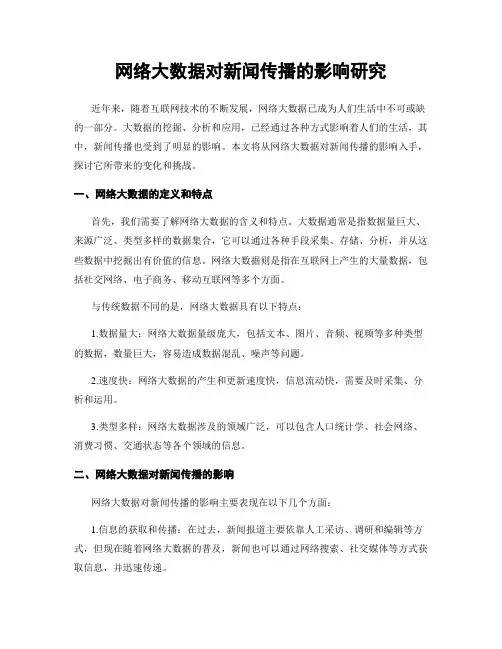 网络大数据对新闻传播的影响研究

近年来，随着互联网技术的不断发展，网络大数据已成为人们生活中不可或缺的一部分。大数据的挖掘、分析和应用，已经通过各种方式影响着人们的生活，其中，新闻传播也受到了明显的影响。本文将从网络大数据对新闻传播的影响入手，探讨它所带来的变化和挑战。

一、网络大数据的定义和特点

首先，我们需要了解网络大数据的含义和特点。大数据通常是指数据量巨大、来源广泛、类型多样的数据集合，它可以通过各种手段采集、存储、分析，并从这些数据中挖掘出有价值的信息。网络大数据则是指在互联网上产生的大量数据，包括社交网络、电子商务、移动互联网等多个方面。

与传统数据不同的是，网络大数据具有以下特点：

1.数据量大：网络大数据量级庞大，包括文本、图片、音频、视频等多种类型的数据，数量巨大，容易造成数据混乱、噪声等问题。

2.速度快：网络大数据的产生和更新速度快，信息流动快，需要及时采集、分析和运用。

3.类型多样：网络大数据涉及的领域广泛，可以包含人口统计学、社会网络、消费习惯、交通状态等各个领域的信息。

二、网络大数据对新闻传播的影响

网络大数据对新闻传播的影响主要表现在以下几个方面：

1.信息的获取和传播：在过去，新闻报道主要依靠人工采访、调研和编辑等方式，但现在随着网络大数据的普及，新闻也可以通过网络搜索、社交媒体等方式获取信息，并迅速传递。